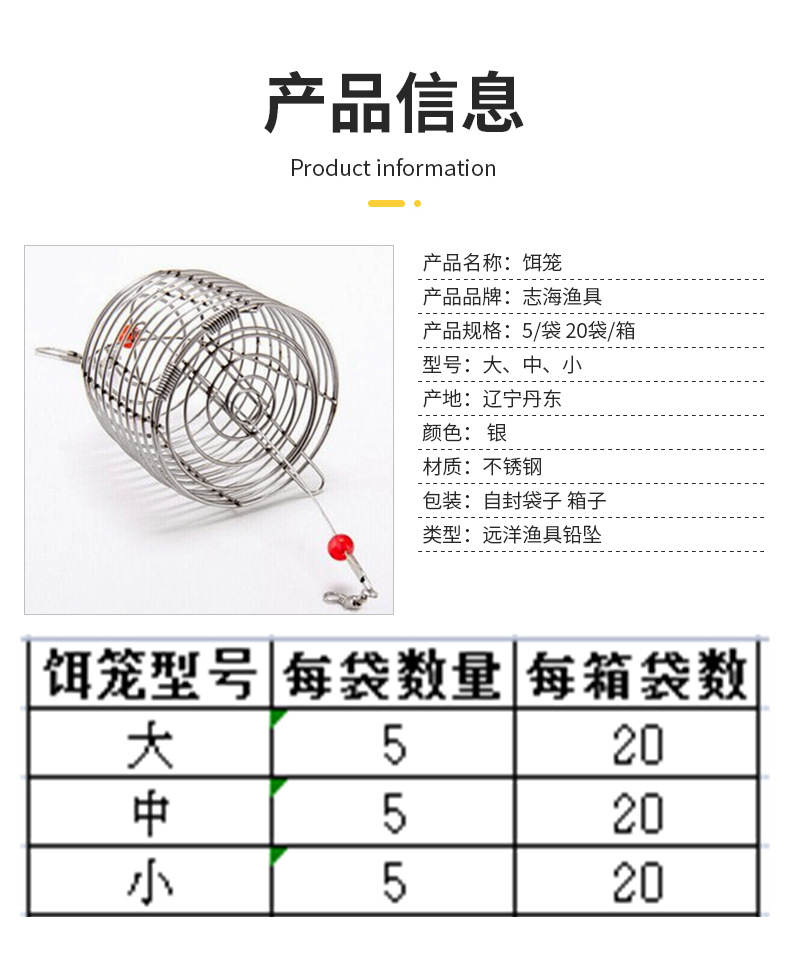 产品信息

Product information

产品名称：饵笼
产品品牌：志海渔具
产品规格：5/袋 20袋/箱
型号：大、中、小
产地：辽宁丹东
颜色：银
材质：不锈钢
包装：自封袋子 箱子
类型：远洋渔具铅坠

| 饵笼型号 | 每袋数量 | 每箱袋数 |
|---|---|---|
| 大 | 5 | 20 |
| 中 | 5 | 20 |
| 小 | 5 | 20 |